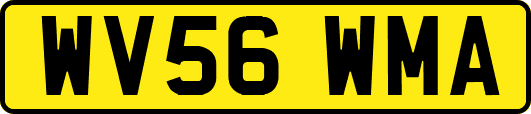 WV56 WMA